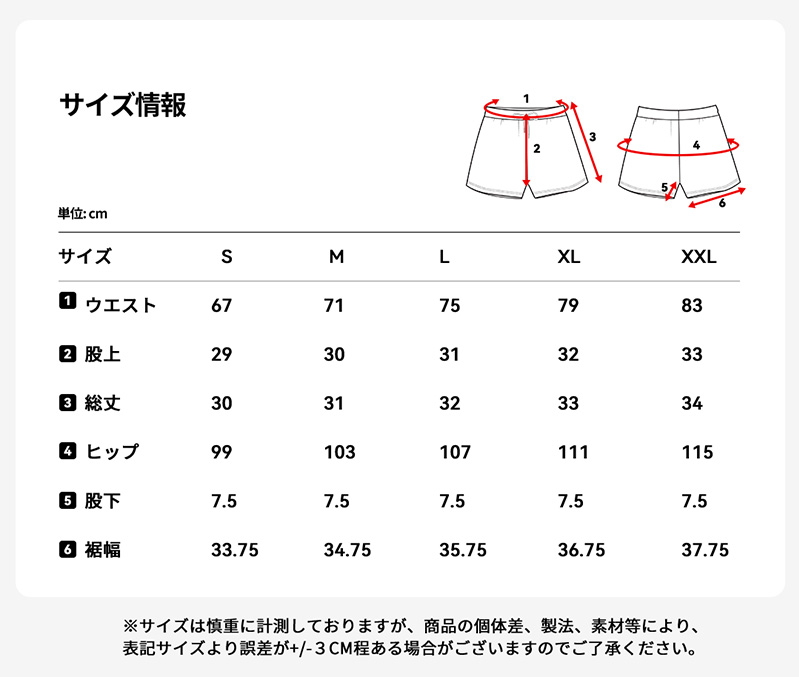 サイズ情報

1
2
3
4
5
6

単位: cm

| サイズ | S | M | L | XL | XXL |
|---|---|---|---|---|---|
| 1 ウエスト | 67 | 71 | 75 | 79 | 83 |
| 2 股上 | 29 | 30 | 31 | 32 | 33 |
| 3 総丈 | 30 | 31 | 32 | 33 | 34 |
| 4 ヒップ | 99 | 103 | 107 | 111 | 115 |
| 5 股下 | 7.5 | 7.5 | 7.5 | 7.5 | 7.5 |
| 6 裾幅 | 33.75 | 34.75 | 35.75 | 36.75 | 37.75 |

※サイズは慎重に計測しておりますが、商品の個体差、製法、素材等により、表記サイズより誤差が+/-３CM程ある場合がございますのでご了承ください。